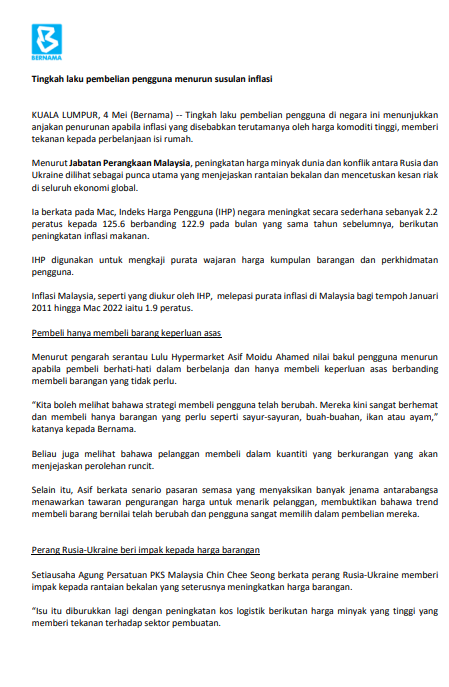 BERNAMA

Tingkah laku pembelian pengguna menurun susulan inflasi

KUALA LUMPUR, 4 Mei (Bernama) -- Tingkah laku pembelian pengguna di negara ini menunjukkan anjakan penurunan apabila inflasi yang disebabkan terutamanya oleh harga komoditi tinggi, memberi tekanan kepada perbelanjaan isi rumah.

Menurut Jabatan Perangkaan Malaysia, peningkatan harga minyak dunia dan konflik antara Rusia dan Ukraine dilihat sebagai punca utama yang menjejaskan rantaian bekalan dan mencetuskan kesan riak di seluruh ekonomi global.

Ia berkata pada Mac, Indeks Harga Pengguna (IHP) negara meningkat secara sederhana sebanyak 2.2 peratus kepada 125.6 berbanding 122.9 pada bulan yang sama tahun sebelumnya, berikutan peningkatan inflasi makanan.

IHP digunakan untuk mengkaji purata wajaran harga kumpulan barangan dan perkhidmatan pengguna.

Inflasi Malaysia, seperti yang diukur oleh IHP, melepasi purata inflasi di Malaysia bagi tempoh Januari 2011 hingga Mac 2022 iaitu 1.9 peratus.

Pembeli hanya membeli barang keperluan asas

Menurut pengarah serantau Lulu Hypermarket Asif Moidu Ahamed nilai bakul pengguna menurun apabila pembeli berhati-hati dalam berbelanja dan hanya membeli keperluan asas berbanding membeli barangan yang tidak perlu.

"Kita boleh melihat bahawa strategi membeli pengguna telah berubah. Mereka kini sangat berhemat dan membeli hanya barangan yang perlu seperti sayur-sayuran, buah-buahan, ikan atau ayam," katanya kepada Bernama.

Beliau juga melihat bahawa pelanggan membeli dalam kuantiti yang berkurangan yang akan menjejaskan perolehan runcit.

Selain itu, Asif berkata senario pasaran semasa yang menyaksikan banyak jenama antarabangsa menawarkan tawaran pengurangan harga untuk menarik pelanggan, membuktikan bahawa trend membeli barang bernilai telah berubah dan pengguna sangat memilih dalam pembelian mereka.

Perang Rusia-Ukraine beri impak kepada harga barangan

Setiausaha Agung Persatuan PKS Malaysia Chin Chee Seong berkata perang Rusia-Ukraine memberi impak kepada rantaian bekalan yang seterusnya meningkatkan harga barangan.

"Isu itu diburukkan lagi dengan peningkatan kos logistik berikutan harga minyak yang tinggi yang memberi tekanan terhadap sektor pembuatan.